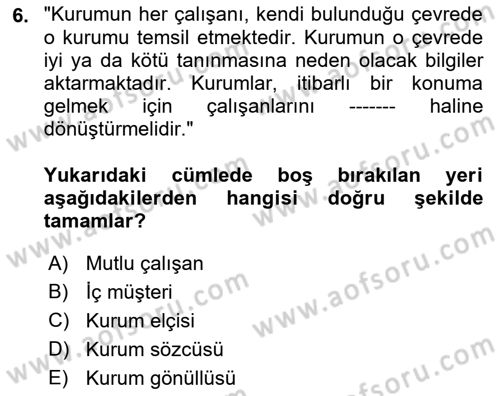 6. "Kurumun her çalışanı, kendi bulunduğu çevrede o kurumu temsil etmektedir. Kurumun o çevrede iyi ya da kötü tanınmasına neden olacak bilgiler aktarmaktadır. Kurumlar, itibarlı bir konuma gelmek için çalışanlarını ------- haline dönüştürmelidir."

Yukarıdaki cümlede boş bırakılan yeri aşağıdakilerden hangisi doğru şekilde tamamlar?

A) Mutlu çalışan
B) İç müşteri
C) Kurum elçisi
D) Kurum sözcüsü
E) Kurum gönüllüsü

www.aofsoru.com